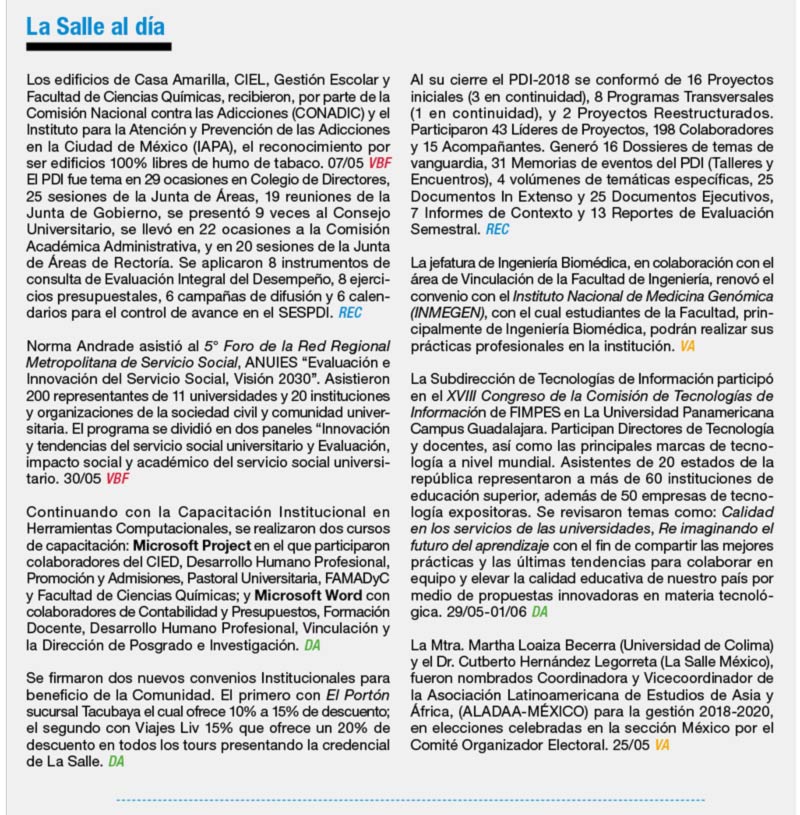 La Salle al día

Los edificios de Casa Amarilla, CIEL, Gestión Escolar y Facultad de Ciencias Químicas, recibieron, por parte de la Comisión Nacional contra las Adicciones (CONADIC) y el Instituto para la Atención y Prevención de las Adicciones en la Ciudad de México (IAPA), el reconocimiento por ser edificios 100% libres de humo de tabaco. 07/05 VBF
El PDI fue tema en 29 ocasiones en Colegio de Directores, 25 sesiones de la Junta de Áreas, 19 reuniones de la Junta de Gobierno, se presentó 9 veces al Consejo Universitario, se llevó en 22 ocasiones a la Comisión Académica Administrativa, y en 20 sesiones de la Junta de Áreas de Rectoría. Se aplicaron 8 instrumentos de consulta de Evaluación Integral del Desempeño, 8 ejercicios presupuestales, 6 campañas de difusión y 6 calendarios para el control de avance en el SESPDI. REC

Norma Andrade asistió al 5° Foro de la Red Regional Metropolitana de Servicio Social, ANUIES "Evaluación e Innovación del Servicio Social, Visión 2030". Asistieron 200 representantes de 11 universidades y 20 instituciones y organizaciones de la sociedad civil y comunidad universitaria. El programa se dividió en dos paneles "Innovación y tendencias del servicio social universitario y Evaluación, impacto social y académico del servicio social universitario. 30/05 VBF

Continuando con la Capacitación Institucional en Herramientas Computacionales, se realizaron dos cursos de capacitación: Microsoft Project en el que participaron colaboradores del CIED, Desarrollo Humano Profesional, Promoción y Admisiones, Pastoral Universitaria, FAMADyC y Facultad de Ciencias Químicas; y Microsoft Word con colaboradores de Contabilidad y Presupuestos, Formación Docente, Desarrollo Humano Profesional, Vinculación y la Dirección de Posgrado e Investigación. DA

Se firmaron dos nuevos convenios Institucionales para beneficio de la Comunidad. El primero con El Portón sucursal Tacubaya el cual ofrece 10% a 15% de descuento; el segundo con Viajes Liv 15% que ofrece un 20% de descuento en todos los tours presentando la credencial de La Salle. DA

Al su cierre el PDI-2018 se conformó de 16 Proyectos iniciales (3 en continuidad), 8 Programas Transversales (1 en continuidad), y 2 Proyectos Reestructurados. Participaron 43 Líderes de Proyectos, 198 Colaboradores y 15 Acompañantes. Generó 16 Dossieres de temas de vanguardia, 31 Memorias de eventos del PDI (Talleres y Encuentros), 4 volúmenes de temáticas específicas, 25 Documentos In Extenso y 25 Documentos Ejecutivos, 7 Informes de Contexto y 13 Reportes de Evaluación Semestral. REC

La jefatura de Ingeniería Biomédica, en colaboración con el área de Vinculación de la Facultad de Ingeniería, renovó el convenio con el Instituto Nacional de Medicina Genómica (INMEGEN), con el cual estudiantes de la Facultad, principalmente de Ingeniería Biomédica, podrán realizar sus prácticas profesionales en la institución. VA

La Subdirección de Tecnologías de Información participó en el XVIII Congreso de la Comisión de Tecnologías de Información de FIMPES en La Universidad Panamericana Campus Guadalajara. Participan Directores de Tecnología y docentes, así como las principales marcas de tecnología a nivel mundial. Asistentes de 20 estados de la república representaron a más de 60 instituciones de educación superior, además de 50 empresas de tecnología expositoras. Se revisaron temas como: Calidad en los servicios de las universidades, Re imaginando el futuro del aprendizaje con el fin de compartir las mejores prácticas y las últimas tendencias para colaborar en equipo y elevar la calidad educativa de nuestro país por medio de propuestas innovadoras en materia tecnológica. 29/05-01/06 DA

La Mtra. Martha Loaiza Becerra (Universidad de Colima) y el Dr. Cutberto Hernández Legorreta (La Salle México), fueron nombrados Coordinadora y Vicecoordinador de la Asociación Latinoamericana de Estudios de Asia y África, (ALADAA-MÉXICO) para la gestión 2018-2020, en elecciones celebradas en la sección México por el Comité Organizador Electoral. 25/05 VA